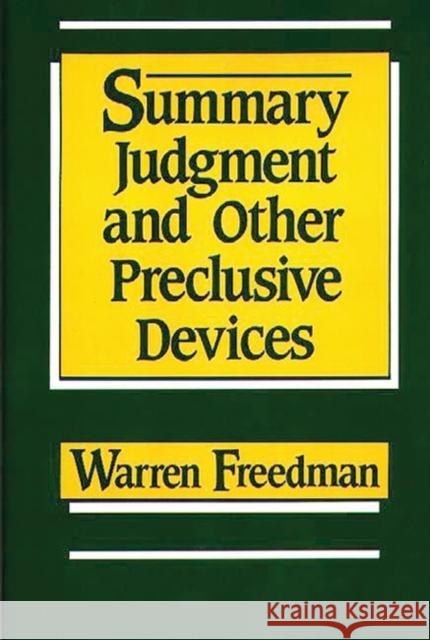 Summary Judgment and Other Preclusive Devices

Warren Freedman